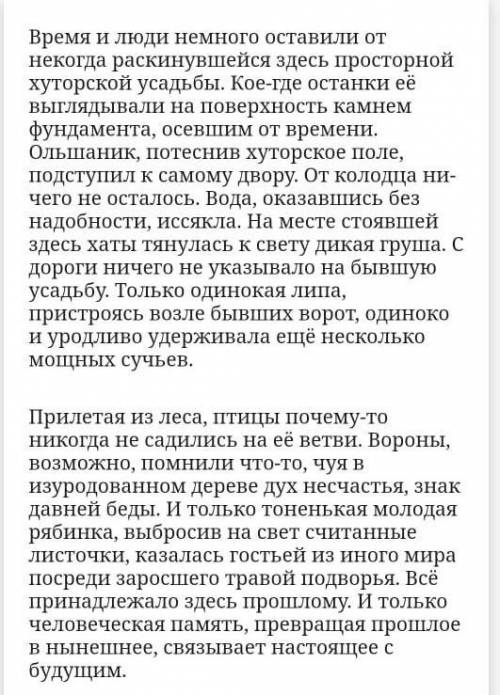 Время и люди немного оставили от некогда раскинувшейся здесь просторной хуторской усадьбы. Кое-где останки её выглядывали на поверхность камнем фундамента, осевшим от времени. Ольшаник, потеснив хуторское поле, подступил к самому двору. От колодца ничего не осталось. Вода, оказавшись без надобности, иссякла. На месте стоявшей здесь хаты тянулась к свету дикая груша. С дороги ничего не указывало на бывшую усадьбу. Только одинокая липа, пристроясь возле бывших ворот, одиноко и уродливо удерживала ещё несколько мощных сучьев.

Прилетая из леса, птицы почему-то никогда не садились на её ветви. Вороны, возможно, помнили что-то, чуя в изуродованном дереве дух несчастья, знак давней беды. И только тоненькая молодая рябинка, выбросив на свет считанные листочки, казалась гостьей из иного мира посреди заросшего травой подворья. Всё принадлежало здесь прошлому. И только человеческая память, превращая прошлое в нынешнее, связывает настоящее с будущим.